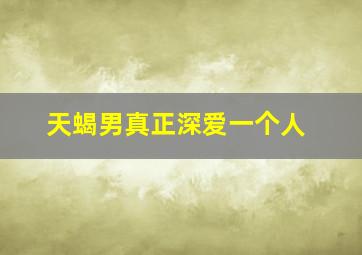 天蝎男真正深爱一个人